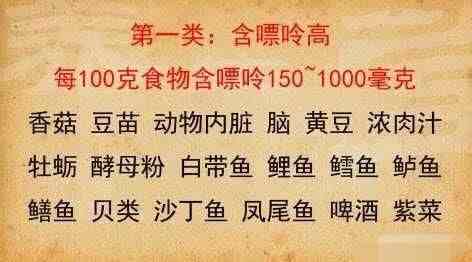 第一类：含嘌呤高

每100克食物含嘌呤150~1000毫克

香菇 豆苗 动物内脏 脑 黄豆 浓肉汁

牡蛎 酵母粉 白带鱼 鲤鱼 鳕鱼 鲈鱼

鳝鱼 贝类 沙丁鱼 凤尾鱼 啤酒 紫菜